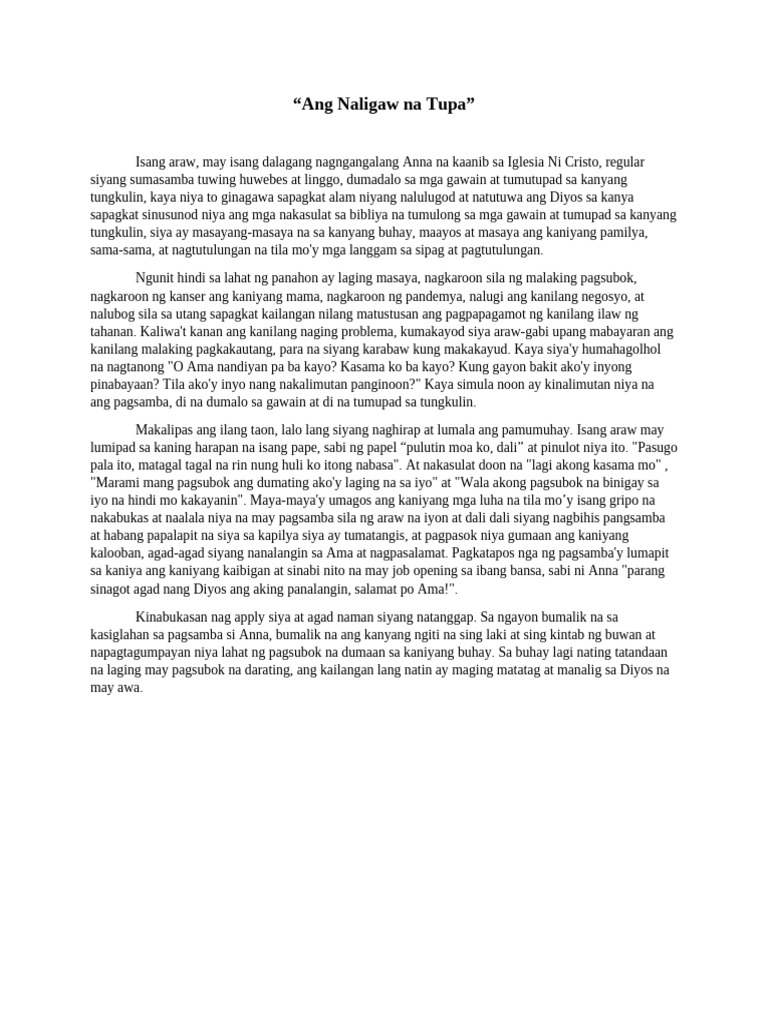 “Ang Naligaw na Tupa”

Isang araw, may isang dalagang nagngangalang Anna na kaanib sa Iglesia Ni Cristo, regular siyang sumasamba tuwing huwebes at linggo, dumadalo sa mga gawain at tumutupad sa kanyang tungkulin, kaya niya to ginagawa sapagkat alam niyang nalulugod at natutuwa ang Diyos sa kanya sapagkat sinusunod niya ang mga nakasulat sa bibliya na tumulong sa mga gawain at tumupad sa kanyang tungkulin, siya ay masayang-masaya na sa kanyang buhay, maayos at masaya ang kaniyang pamilya, sama-sama, at nagtutulungan na tila mo'y mga langgam sa sipag at pagtutulungan.

Ngunit hindi sa lahat ng panahon ay laging masaya, nagkaroon sila ng malaking pagsubok, nagkaroon ng kanser ang kaniyang mama, nagkaroon ng pandemya, nalugi ang kanilang negosyo, at nalubog sila sa utang sapagkat kailangan nilang matustusan ang pagpapagamot ng kanilang ilaw ng tahanan. Kaliwa't kanan ang kanilang naging problema, kumakayod siya araw-gabi upang mabayaran ang kanilang malaking pagkakautang, para na siyang karabaw kung makakayud. Kaya siya'y humahagolhol na nagtanong "O Ama nandiyan pa ba kayo? Kasama ko ba kayo? Kung gayon bakit ako'y inyong pinabayaan? Tila ako'y inyo nang nakalimutan panginoon?" Kaya simula noon ay kinalimutan niya na ang pagsamba, di na dumalo sa gawain at di na tumupad sa tungkulin.

Makalipas ang ilang taon, lalo lang siyang naghirap at lumala ang pamumuhay. Isang araw may lumipad sa kaning harapan na isang pape, sabi ng papel “pulutin moa ko, dali” at pinulot niya ito. "Pasugo pala ito, matagal tagal na rin nung huli ko itong nabasa". At nakasulat doon na "lagi akong kasama mo" , "Marami mang pagsubok ang dumating ako'y laging na sa iyo" at "Wala akong pagsubok na binigay sa iyo na hindi mo kakayanin". Maya-maya'y umagos ang kaniyang mga luha na tila mo’y isang gripo na nakabukas at naalala niya na may pagsamba sila ng araw na iyon at dali dali siyang nagbihis pangsamba at habang papalapit na siya sa kapilya siya ay tumatangis, at pagpasok niya gumaan ang kaniyang kalooban, agad-agad siyang nanalangin sa Ama at nagpasalamat. Pagkatapos nga ng pagsamba'y lumapit sa kaniya ang kaniyang kaibigan at sinabi nito na may job opening sa ibang bansa, sabi ni Anna "parang sinagot agad nang Diyos ang aking panalangin, salamat po Ama!".

Kinabukasan nag apply siya at agad naman siyang natanggap. Sa ngayon bumalik na sa kasiglahan sa pagsamba si Anna, bumalik na ang kanyang ngiti na sing laki at sing kintab ng buwan at napagtagumpayan niya lahat ng pagsubok na dumaan sa kaniyang buhay. Sa buhay lagi nating tatandaan na laging may pagsubok na darating, ang kailangan lang natin ay maging matatag at manalig sa Diyos na may awa.